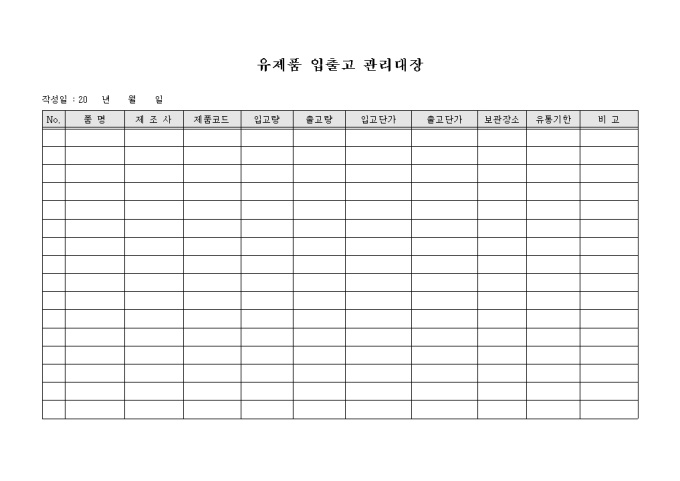 유제품 입출고 관리대장

작성일 : 20 년 월 일

| No. | 품 명 | 제 조 사 | 제품코드 | 입고량 | 출고량 | 입고단가 | 출고단가 | 보관장소 | 유통기한 | 비 고 |
|---|---|---|---|---|---|---|---|---|---|---|
| | | | | | | | | | | |
| | | | | | | | | | | |
| | | | | | | | | | | |
| | | | | | | | | | | |
| | | | | | | | | | | |
| | | | | | | | | | | |
| | | | | | | | | | | |
| | | | | | | | | | | |
| | | | | | | | | | | |
| | | | | | | | | | | |
| | | | | | | | | | | |
| | | | | | | | | | | |
| | | | | | | | | | | |
| | | | | | | | | | | |
| | | | | | | | | | | |
| | | | | | | | | | | |